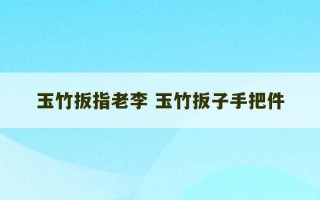 玉竹扳指老李 玉竹扳子手把件